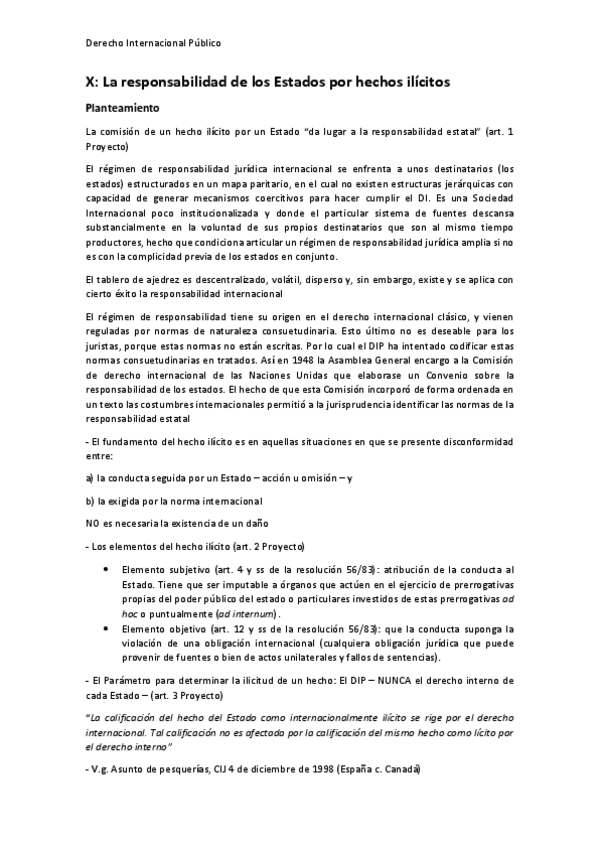 Derecho Internacional Público

X: La responsabilidad de los Estados por hechos ilícitos

Planteamiento

La comisión de un hecho ilícito por un Estado "da lugar a la responsabilidad estatal" (art. 1 Proyecto)

El régimen de responsabilidad jurídica internacional se enfrenta a unos destinatarios (los estados) estructurados en un mapa paritario, en el cual no existen estructuras jerárquicas con capacidad de generar mecanismos coercitivos para hacer cumplir el DI. Es una Sociedad Internacional poco institucionalizada y donde el particular sistema de fuentes descansa substancialmente en la voluntad de sus propios destinatarios que son al mismo tiempo productores, hecho que condiciona articular un régimen de responsabilidad jurídica amplia si no es con la complicidad previa de los estados en conjunto.

El tablero de ajedrez es descentralizado, volátil, disperso y, sin embargo, existe y se aplica con cierto éxito la responsabilidad internacional

El régimen de responsabilidad tiene su origen en el derecho internacional clásico, y vienen reguladas por normas de naturaleza consuetudinaria. Esto último no es deseable para los juristas, porque estas normas no están escritas. Por lo cual el DIP ha intentado codificar estas normas consuetudinarias en tratados. Así en 1948 la Asamblea General encargo a la Comisión de derecho internacional de las Naciones Unidas que elaborase un Convenio sobre la responsabilidad de los estados. El hecho de que esta Comisión incorporó de forma ordenada en un texto las costumbres internacionales permitió a la jurisprudencia identificar las normas de la responsabilidad estatal

- El fundamento del hecho ilícito es en aquellas situaciones en que se presente disconformidad entre:

a) la conducta seguida por un Estado – acción u omisión – y

b) la exigida por la norma internacional

NO es necesaria la existencia de un daño

- Los elementos del hecho ilícito (art. 2 Proyecto)

• Elemento subjetivo (art. 4 y ss de la resolución 56/83): atribución de la conducta al Estado. Tiene que ser imputable a órganos que actúen en el ejercicio de prerrogativas propias del poder público del estado o particulares investidos de estas prerrogativas ad hoc o puntualmente (ad internum).
• Elemento objetivo (art. 12 y ss de la resolución 56/83): que la conducta suponga la violación de una obligación internacional (cualquiera obligación jurídica que puede provenir de fuentes o bien de actos unilaterales y fallos de sentencias).

- El Parámetro para determinar la ilicitud de un hecho: El DIP – NUNCA el derecho interno de cada Estado – (art. 3 Proyecto)

"La calificación del hecho del Estado como internacionalmente ilícito se rige por el derecho internacional. Tal calificación no es afectada por la calificación del mismo hecho como lícito por el derecho interno"

- V.g. Asunto de pesquerías, CIJ 4 de diciembre de 1998 (España c. Canadá)